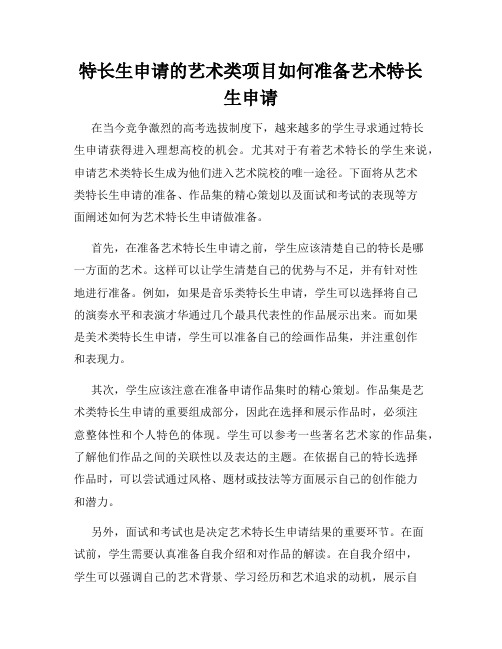 特长生申请的艺术类项目如何准备艺术特长生申请

在当今竞争激烈的高考选拔制度下，越来越多的学生寻求通过特长生申请获得进入理想高校的机会。尤其对于有着艺术特长的学生来说，申请艺术类特长生成为他们进入艺术院校的唯一途径。下面将从艺术类特长生申请的准备、作品集的精心策划以及面试和考试的表现等方面阐述如何为艺术特长生申请做准备。

首先，在准备艺术特长生申请之前，学生应该清楚自己的特长是哪一方面的艺术。这样可以让学生清楚自己的优势与不足，并有针对性地进行准备。例如，如果是音乐类特长生申请，学生可以选择将自己的演奏水平和表演才华通过几个最具代表性的作品展示出来。而如果是美术类特长生申请，学生可以准备自己的绘画作品集，并注重创作和表现力。

其次，学生应该注意在准备申请作品集时的精心策划。作品集是艺术类特长生申请的重要组成部分，因此在选择和展示作品时，必须注意整体性和个人特色的体现。学生可以参考一些著名艺术家的作品集，了解他们作品之间的关联性以及表达的主题。在依据自己的特长选择作品时，可以尝试通过风格、题材或技法等方面展示自己的创作能力和潜力。

另外，面试和考试也是决定艺术特长生申请结果的重要环节。在面试前，学生需要认真准备自我介绍和对作品的解读。在自我介绍中，学生可以强调自己的艺术背景、学习经历和艺术追求的动机，展示自